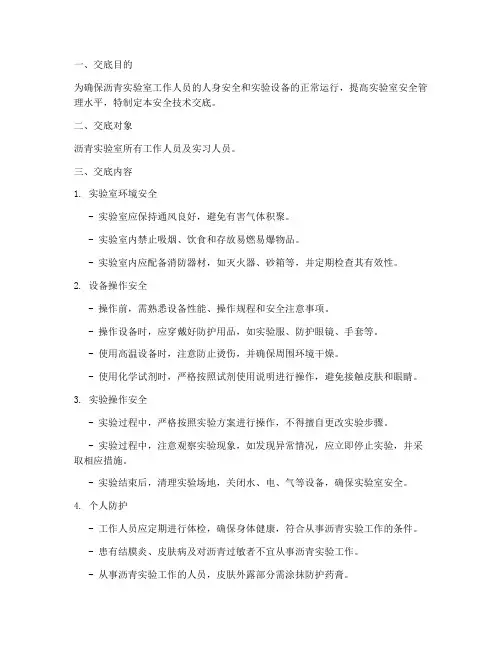 一、交底目的

为确保沥青实验室工作人员的人身安全和实验设备的正常运行，提高实验室安全管理水平，特制定本安全技术交底。

二、交底对象

沥青实验室所有工作人员及实习人员。

三、交底内容

1. 实验室环境安全

- 实验室应保持通风良好，避免有害气体积聚。

- 实验室内禁止吸烟、饮食和存放易燃易爆物品。

- 实验室内应配备消防器材，如灭火器、砂箱等，并定期检查其有效性。

2. 设备操作安全

- 操作前，需熟悉设备性能、操作规程和安全注意事项。

- 操作设备时，应穿戴好防护用品，如实验服、防护眼镜、手套等。

- 使用高温设备时，注意防止烫伤，并确保周围环境干燥。

- 使用化学试剂时，严格按照试剂使用说明进行操作，避免接触皮肤和眼睛。

3. 实验操作安全

- 实验过程中，严格按照实验方案进行操作，不得擅自更改实验步骤。

- 实验过程中，注意观察实验现象，如发现异常情况，应立即停止实验，并采取相应措施。

- 实验结束后，清理实验场地，关闭水、电、气等设备，确保实验室安全。

4. 个人防护

- 工作人员应定期进行体检，确保身体健康，符合从事沥青实验工作的条件。

- 患有结膜炎、皮肤病及对沥青过敏者不宜从事沥青实验工作。

- 从事沥青实验工作的人员，皮肤外露部分需涂抹防护药膏。